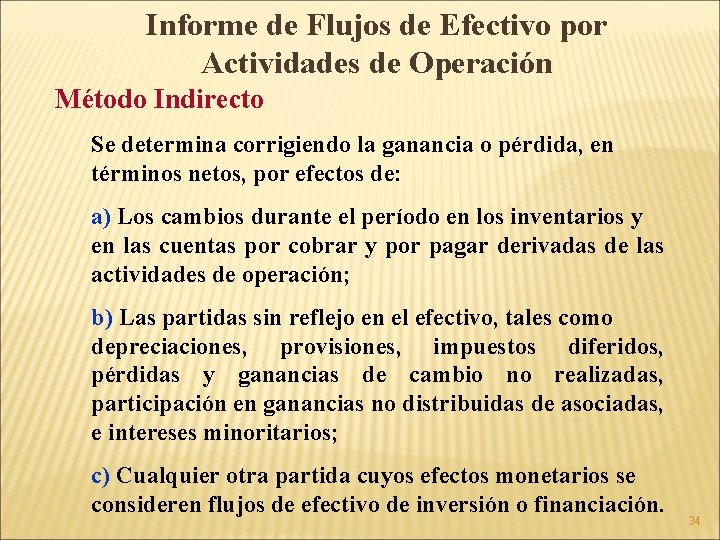 Informe de Flujos de Efectivo por Actividades de Operación

Método Indirecto

Se determina corrigiendo la ganancia o pérdida, en términos netos, por efectos de:

a) Los cambios durante el período en los inventarios y en las cuentas por cobrar y por pagar derivadas de las actividades de operación;

b) Las partidas sin reflejo en el efectivo, tales como depreciaciones, provisiones, impuestos diferidos, pérdidas y ganancias de cambio no realizadas, participación en ganancias no distribuidas de asociadas, e intereses minoritarios;

c) Cualquier otra partida cuyos efectos monetarios se consideren flujos de efectivo de inversión o financiación.

34